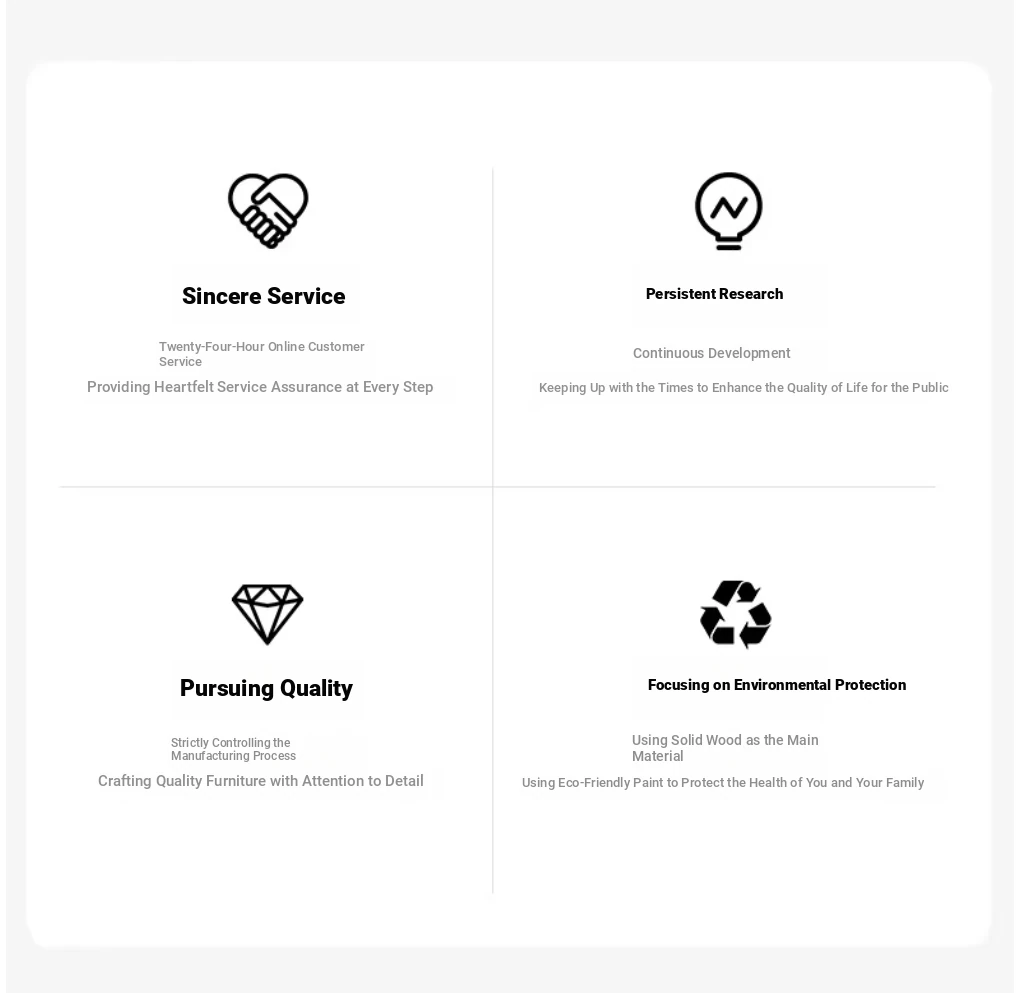 Sincere Service

Twenty-Four-Hour Online Customer Service

Providing Heartfelt Service Assurance at Every Step

Persistent Research

Continuous Development

Keeping Up with the Times to Enhance the Quality of Life for the Public

Pursuing Quality

Strictly Controlling the Manufacturing Process

Crafting Quality Furniture with Attention to Detail

Focusing on Environmental Protection

Using Solid Wood as the Main Material

Using Eco-Friendly Paint to Protect the Health of You and Your Family